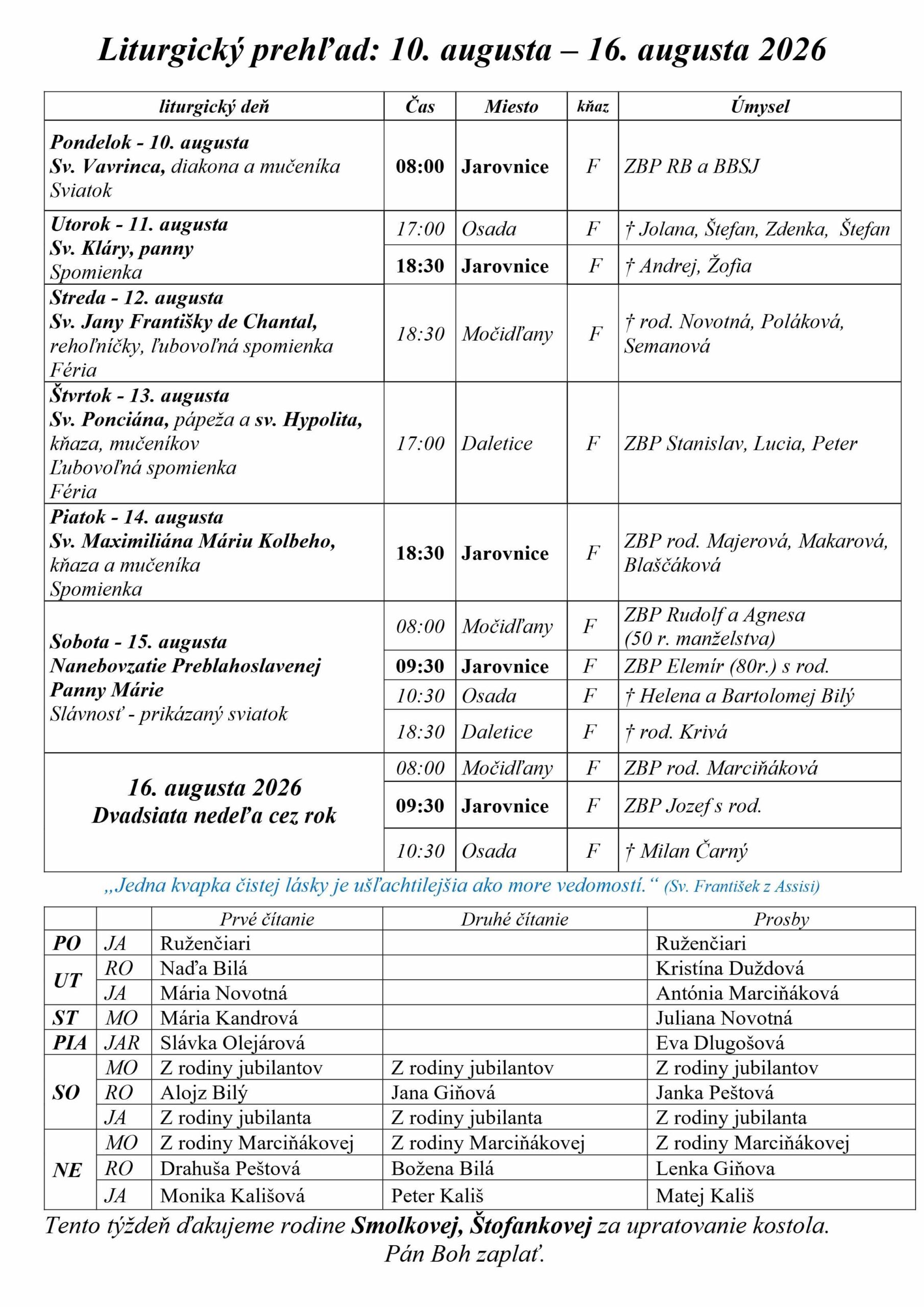 Liturgický prehľad: 10. augusta – 16. augusta 2026

| liturgický deň | Čas | Miesto | kňaz | Úmysel |
|---|---|---|---|---|
| Pondelok - 10. augusta Sv. Vavrinca, diakona a mučeníka Sviatok | 08:00 | Jarovnice | F | ZBP RB a BBSJ |
| Utorok - 11. augusta Sv. Kláry, panny Spomienka | 17:00 | Osada | F | † Jolana, Štefan, Zdenka, Štefan |
| | 18:30 | Jarovnice | F | † Andrej, Žofia |
| Streda - 12. augusta Sv. Jany Františky de Chantal, rehoľníčky, ľubovoľná spomienka Féria | 18:30 | Močidľany | F | † rod. Novotná, Poláková, Semanová |
| Štvrtok - 13. augusta Sv. Ponciána, pápeža a sv. Hypolita, kňaza, mučeníkov Ľubovoľná spomienka Féria | 17:00 | Daletice | F | ZBP Stanislav, Lucia, Peter |
| Piatok - 14. augusta Sv. Maximiliána Máriu Kolbeho, kňaza a mučeníka Spomienka | 18:30 | Jarovnice | F | ZBP rod. Majerová, Makarová, Blaščáková |
| Sobota - 15. augusta Nanebovzatie Preblahoslavenej Panny Márie Slávnosť - prikázaný sviatok | 08:00 | Močidľany | F | ZBP Rudolf a Agnesa (50 r. manželstva) |
| | 09:30 | Jarovnice | F | ZBP Elemír (80r.) s rod. |
| | 10:30 | Osada | F | † Helena a Bartolomej Bilý |
| | 18:30 | Daletice | F | † rod. Krivá |
| 16. augusta 2026 Dvadsiata nedeľa cez rok | 08:00 | Močidľany | F | ZBP rod. Marciňáková |
| | 09:30 | Jarovnice | F | ZBP Jozef s rod. |
| | 10:30 | Osada | F | † Milan Čarný |

„Jedna kvapka čistej lásky je ušľachtilejšia ako more vedomostí.“ (Sv. František z Assisi)

| | | Prvé čítanie | Druhé čítanie | Prosby |
|---|---|---|---|---|
| PO | JA | Ruženčiari | | Ruženčiari |
| UT | RO | Naďa Bilá | | Kristína Duždová |
| | JA | Mária Novotná | | Antónia Marciňáková |
| ST | MO | Mária Kandrová | | Juliana Novotná |
| PIA | JAR | Slávka Olejárová | | Eva Dlugošová |
| SO | MO | Z rodiny jubilantov | Z rodiny jubilantov | Z rodiny jubilantov |
| | RO | Alojz Bilý | Jana Giňová | Janka Peštová |
| | JA | Z rodiny jubilanta | Z rodiny jubilanta | Z rodiny jubilanta |
| NE | MO | Z rodiny Marciňákovej | Z rodiny Marciňákovej | Z rodiny Marciňákovej |
| | RO | Drahuša Peštová | Božena Bilá | Lenka Giňova |
| | JA | Monika Kališová | Peter Kališ | Matej Kališ |

Tento týždeň ďakujeme rodine Smolkovej, Štofankovej za upratovanie kostola. Pán Boh zaplať.